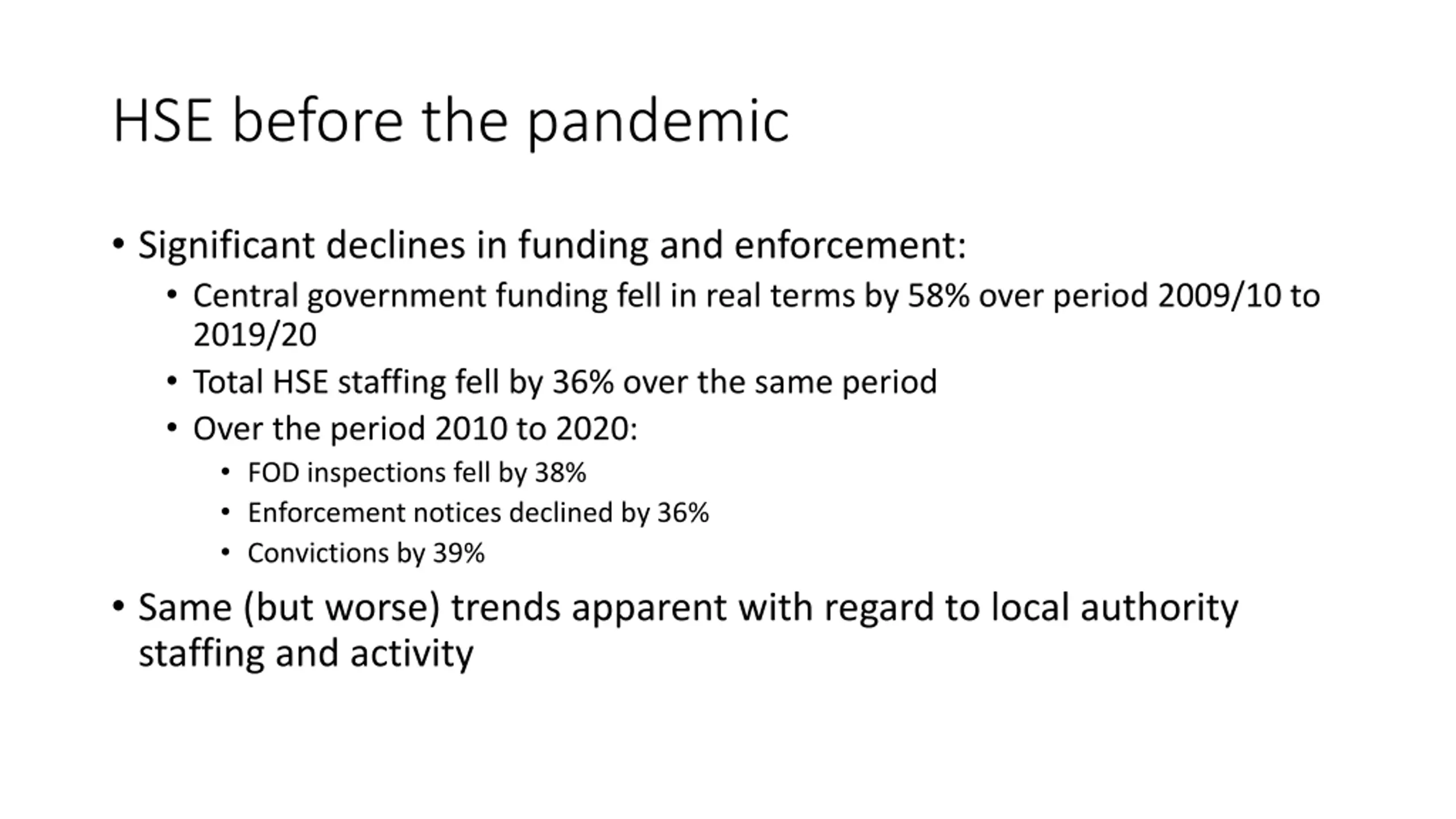 HSE before the pandemic

• Significant declines in funding and enforcement:
  • Central government funding fell in real terms by 58% over period 2009/10 to 2019/20
  • Total HSE staffing fell by 36% over the same period
  • Over the period 2010 to 2020:
    • FOD inspections fell by 38%
    • Enforcement notices declined by 36%
    • Convictions by 39%
• Same (but worse) trends apparent with regard to local authority staffing and activity